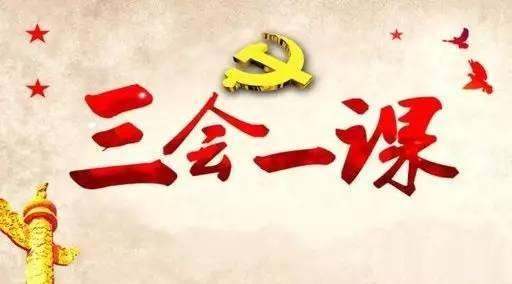 三会一课